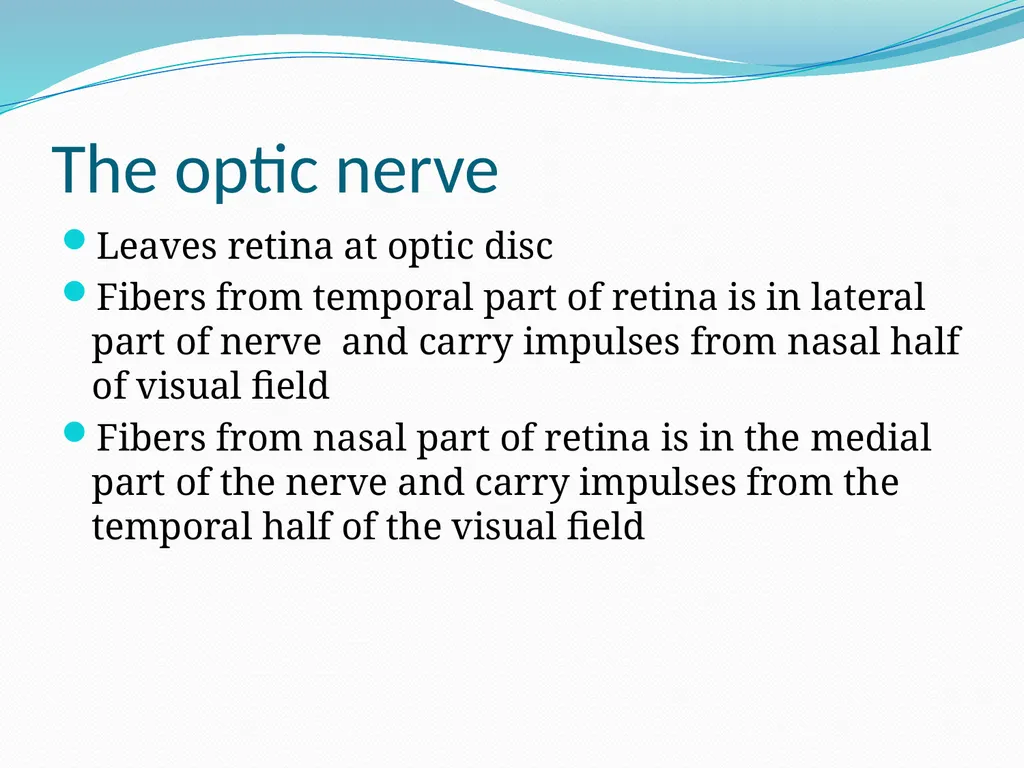 The optic nerve

- Leaves retina at optic disc
- Fibers from temporal part of retina is in lateral part of nerve  and carry impulses from nasal half of visual field
- Fibers from nasal part of retina is in the medial part of the nerve and carry impulses from the temporal half of the visual field